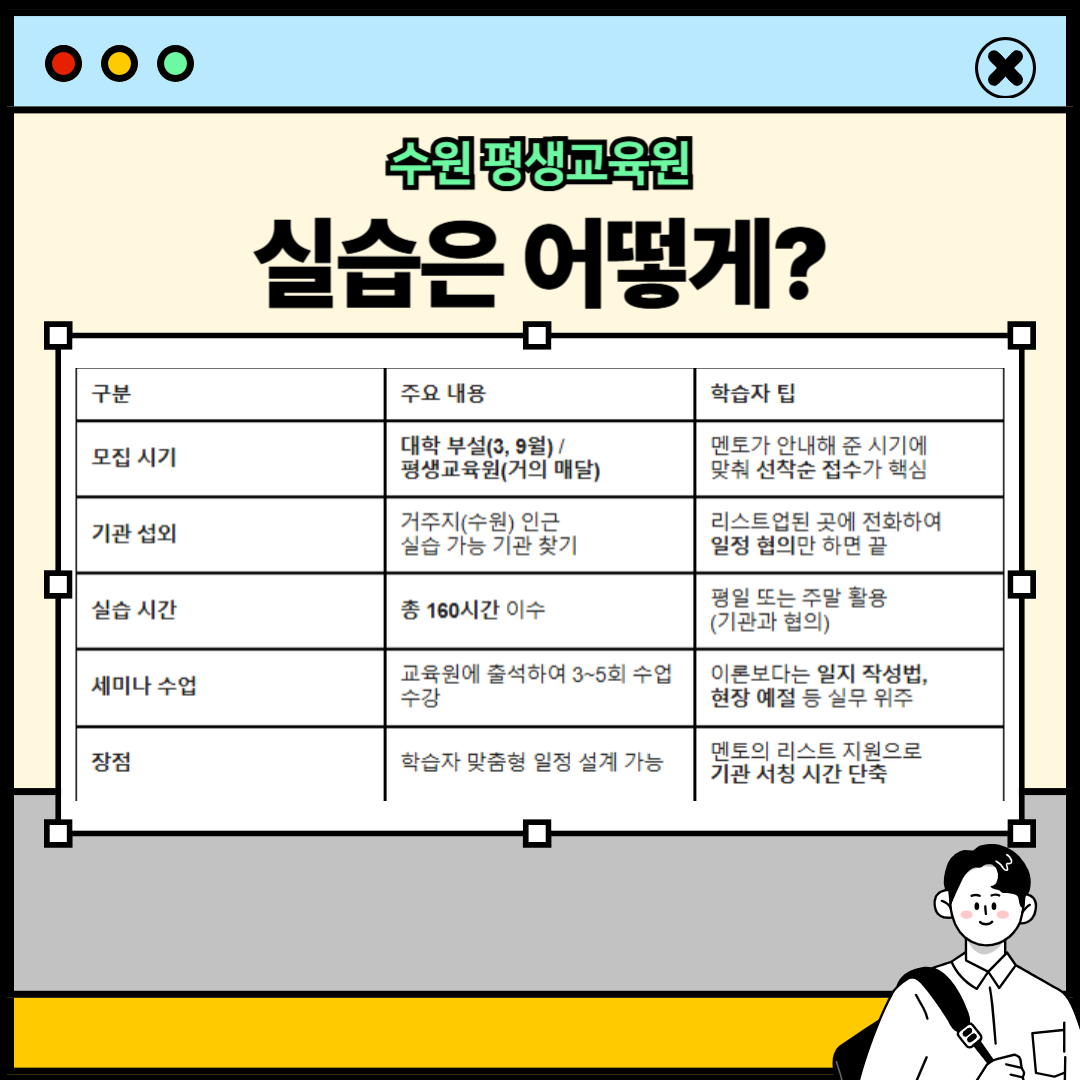 수원 평생교육원

실습은 어떻게?

| 구분 | 주요 내용 | 학습자 팁 |
|---|---|---|
| 모집 시기 | 대학 부설(3, 9월) / 평생교육원(거의 매달) | 멘토가 안내해 준 시기에 맞춰 선착순 접수가 핵심 |
| 기관 섭외 | 거주지(수원) 인근 실습 가능 기관 찾기 | 리스트업된 곳에 전화하여 일정 협의만 하면 끝 |
| 실습 시간 | 총 160시간 이수 | 평일 또는 주말 활용 (기관과 협의) |
| 세미나 수업 | 교육원에 출석하여 3~5회 수업 수강 | 이론보다는 일지 작성법, 현장 예절 등 실무 위주 |
| 장점 | 학습자 맞춤형 일정 설계 가능 | 멘토의 리스트 지원으로 기관 서칭 시간 단축 |